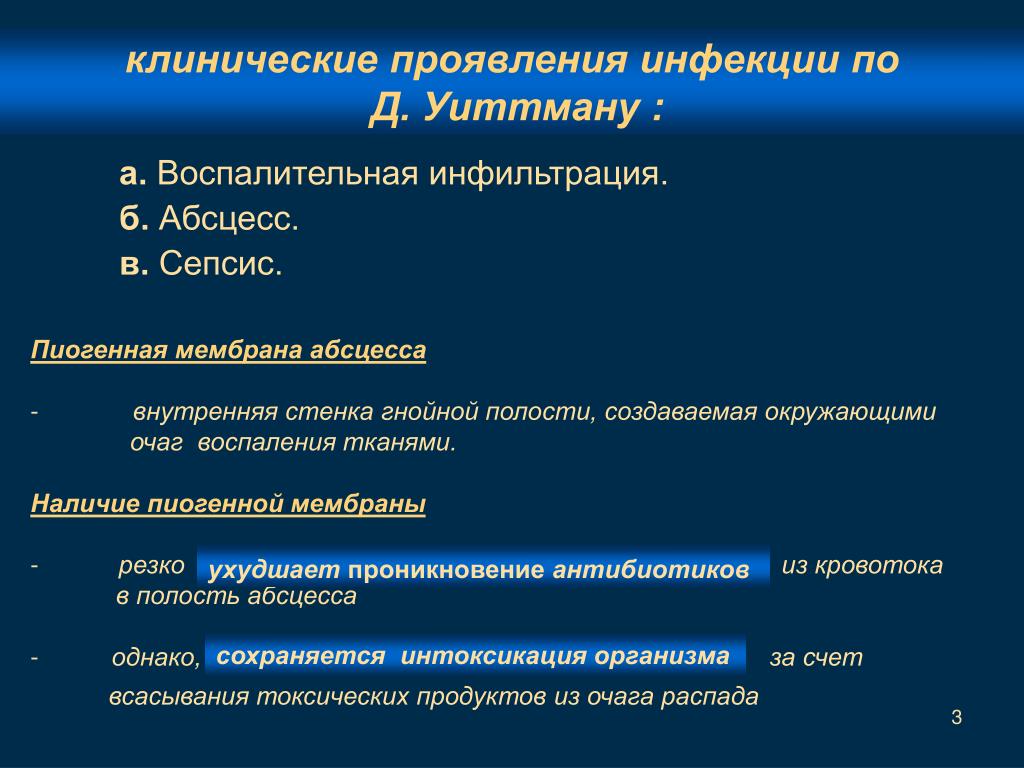 клинические проявления инфекции по Д. Уиттману :

а. Воспалительная инфильтрация.
б. Абсцесс.
в. Сепсис.

Пиогенная мембрана абсцесса

- внутренняя стенка гнойной полости, создаваемая окружающими очаг воспаления тканями.

Наличие пиогенной мембраны

- резко ухудшает проникновение антибиотиков из кровотока в полость абсцесса

- однако, сохраняется интоксикация организма за счет всасывания токсических продуктов из очага распада

3